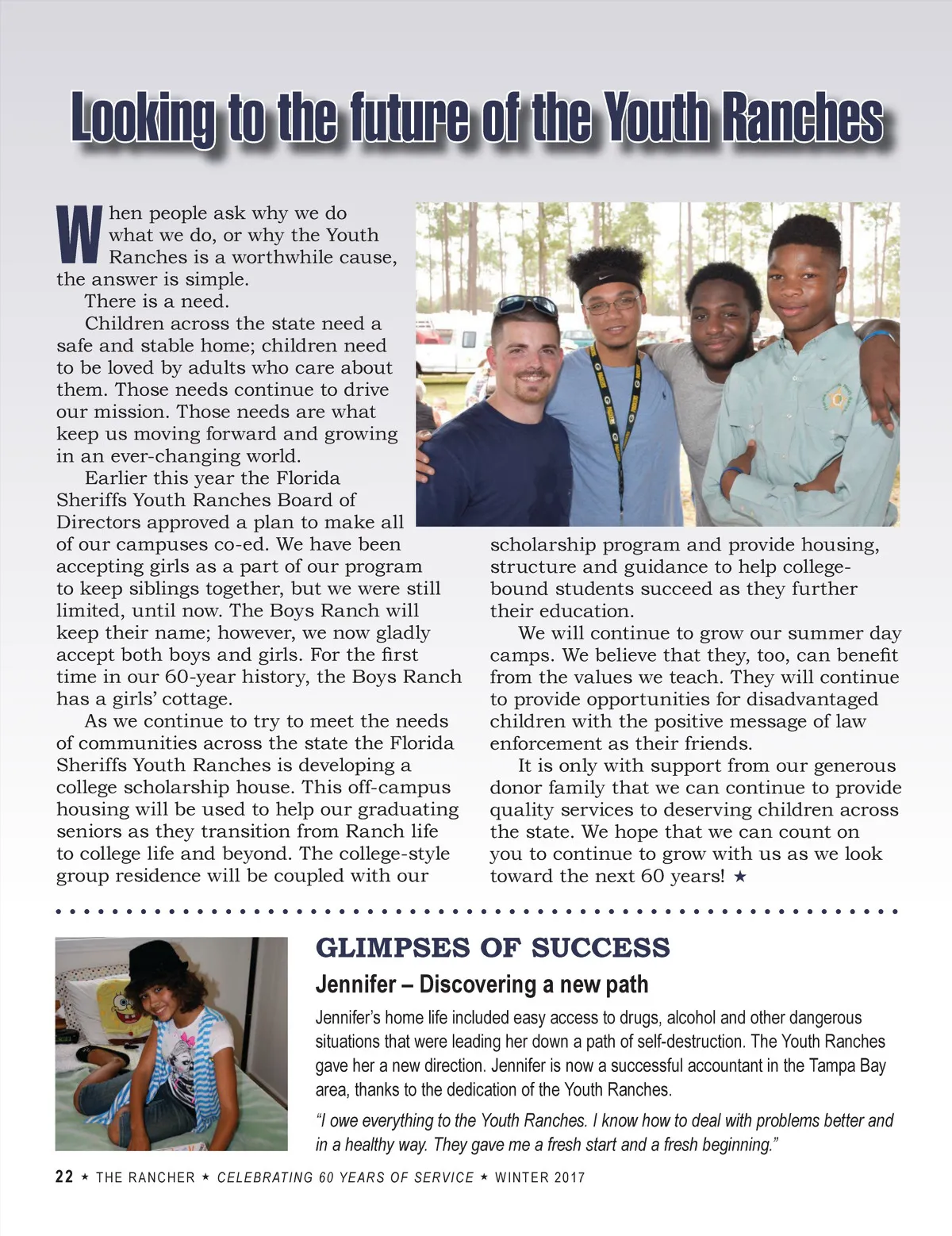 Looking to the future of the Youth Ranches

When people ask why we do what we do, or why the Youth Ranches is a worthwhile cause, the answer is simple.

There is a need.

Children across the state need a safe and stable home; children need to be loved by adults who care about them. Those needs continue to drive our mission. Those needs are what keep us moving forward and growing in an ever-changing world.

Earlier this year the Florida Sheriffs Youth Ranches Board of Directors approved a plan to make all of our campuses co-ed. We have been accepting girls as a part of our program to keep siblings together, but we were still limited, until now. The Boys Ranch will keep their name; however, we now gladly accept both boys and girls. For the first time in our 60-year history, the Boys Ranch has a girls' cottage.

As we continue to try to meet the needs of communities across the state the Florida Sheriffs Youth Ranches is developing a college scholarship house. This off-campus housing will be used to help our graduating seniors as they transition from Ranch life to college life and beyond. The college-style group residence will be coupled with our scholarship program and provide housing, structure and guidance to help college-bound students succeed as they further their education.

We will continue to grow our summer day camps. We believe that they, too, can benefit from the values we teach. They will continue to provide opportunities for disadvantaged children with the positive message of law enforcement as their friends.

It is only with support from our generous donor family that we can continue to provide quality services to deserving children across the state. We hope that we can count on you to continue to grow with us as we look toward the next 60 years! ★

GLIMPSES OF SUCCESS

Jennifer – Discovering a new path

Jennifer's home life included easy access to drugs, alcohol and other dangerous situations that were leading her down a path of self-destruction. The Youth Ranches gave her a new direction. Jennifer is now a successful accountant in the Tampa Bay area, thanks to the dedication of the Youth Ranches.

"I owe everything to the Youth Ranches. I know how to deal with problems better and in a healthy way. They gave me a fresh start and a fresh beginning."

22 ★ THE RANCHER ★ CELEBRATING 60 YEARS OF SERVICE ★ WINTER 2017